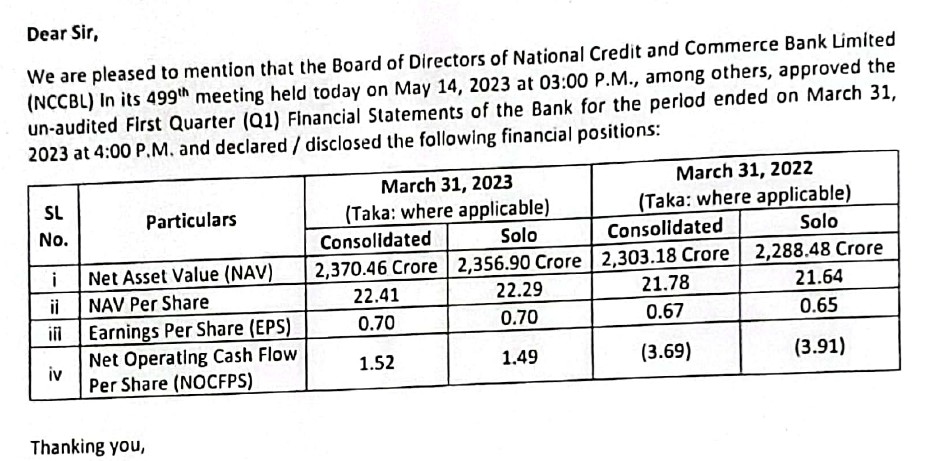 Dear Sir,

We are pleased to mention that the Board of Directors of National Credit and Commerce Bank Limited (NCCBL) in its 499$^{th}$ meeting held today on May 14, 2023 at 03:00 P.M., among others, approved the un-audited First Quarter (Q1) Financial Statements of the Bank for the period ended on March 31, 2023 at 4:00 P.M. and declared / disclosed the following financial positions:

| SL No. | Particulars | March 31, 2023 (Taka: where applicable) Consolidated | March 31, 2023 (Taka: where applicable) Solo | March 31, 2022 (Taka: where applicable) Consolidated | March 31, 2022 (Taka: where applicable) Solo |
|---|---|---|---|---|---|
| i | Net Asset Value (NAV) | 2,370.46 Crore | 2,356.90 Crore | 2,303.18 Crore | 2,288.48 Crore |
| ii | NAV Per Share | 22.41 | 22.29 | 21.78 | 21.64 |
| iii | Earnings Per Share (EPS) | 0.70 | 0.70 | 0.67 | 0.65 |
| iv | Net Operating Cash Flow Per Share (NOCFPS) | 1.52 | 1.49 | (3.69) | (3.91) |

Thanking you,